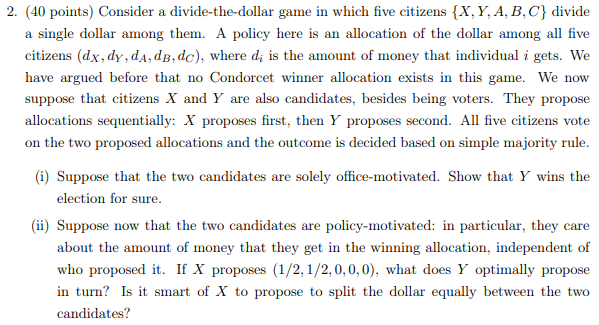 2. (40 points) Consider a divide-the-dollar game in which five citizens $\{X, Y, A, B, C\}$ divide a single dollar among them. A policy here is an allocation of the dollar among all five citizens $(d_X, d_Y, d_A, d_B, d_C)$, where $d_i$ is the amount of money that individual $i$ gets. We have argued before that no Condorcet winner allocation exists in this game. We now suppose that citizens $X$ and $Y$ are also candidates, besides being voters. They propose allocations sequentially: $X$ proposes first, then $Y$ proposes second. All five citizens vote on the two proposed allocations and the outcome is decided based on simple majority rule.

(i) Suppose that the two candidates are solely office-motivated. Show that $Y$ wins the election for sure.

(ii) Suppose now that the two candidates are policy-motivated: in particular, they care about the amount of money that they get in the winning allocation, independent of who proposed it. If $X$ proposes $(1/2, 1/2, 0, 0, 0)$, what does $Y$ optimally propose in turn? Is it smart of $X$ to propose to split the dollar equally between the two candidates?